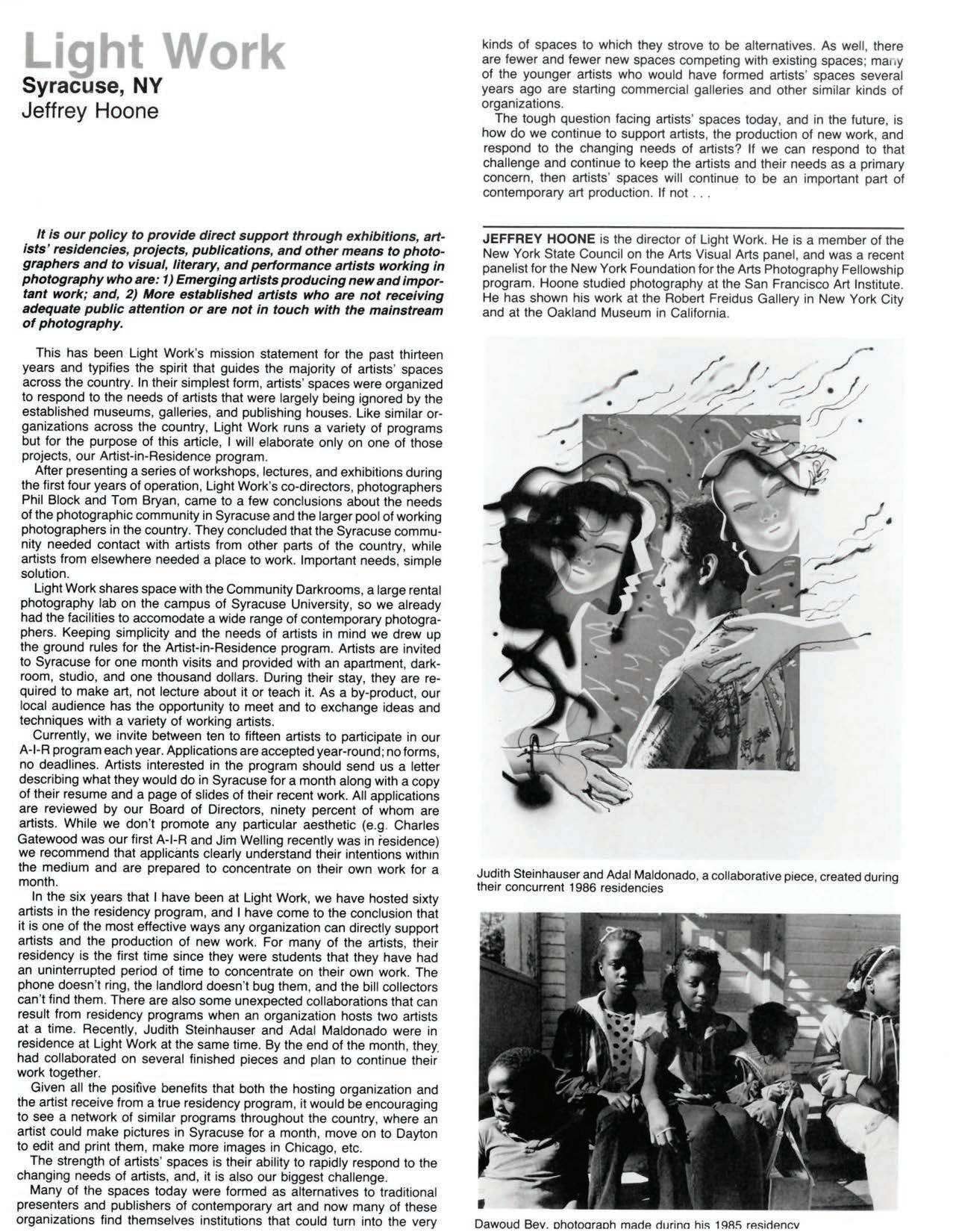 Light Work
Syracuse, NY
Jeffrey Hoone

It is our policy to provide direct support through exhibitions, artists' residencies, projects, publications, and other means to photographers and to visual, literary, and performance artists working in photography who are: 1) Emerging artists producing new and important work; and, 2) More established artists who are not receiving adequate public attention or are not in touch with the mainstream of photography.

This has been Light Work's mission statement for the past thirteen years and typifies the spirit that guides the majority of artists' spaces across the country. In their simplest form, artists' spaces were organized to respond to the needs of artists that were largely being ignored by the established museums, galleries, and publishing houses. Like similar organizations across the country, Light Work runs a variety of programs but for the purpose of this article, I will elaborate only on one of those projects, our Artist-in-Residence program.

After presenting a series of workshops, lectures, and exhibitions during the first four years of operation, Light Work's co-directors, photographers Phil Block and Tom Bryan, came to a few conclusions about the needs of the photographic community in Syracuse and the larger pool of working photographers in the country. They concluded that the Syracuse community needed contact with artists from other parts of the country, while artists from elsewhere needed a place to work. Important needs, simple solution.

Light Work shares space with the Community Darkrooms, a large rental photography lab on the campus of Syracuse University, so we already had the facilities to accomodate a wide range of contemporary photographers. Keeping simplicity and the needs of artists in mind we drew up the ground rules for the Artist-in-Residence program. Artists are invited to Syracuse for one month visits and provided with an apartment, darkroom, studio, and one thousand dollars. During their stay, they are required to make art, not lecture about it or teach it. As a by-product, our local audience has the opportunity to meet and to exchange ideas and techniques with a variety of working artists.

Currently, we invite between ten to fifteen artists to participate in our A-I-R program each year. Applications are accepted year-round; no forms, no deadlines. Artists interested in the program should send us a letter describing what they would do in Syracuse for a month along with a copy of their resume and a page of slides of their recent work. All applications are reviewed by our Board of Directors, ninety percent of whom are artists. While we don't promote any particular aesthetic (e.g. Charles Gatewood was our first A-I-R and Jim Welling recently was in residence) we recommend that applicants clearly understand their intentions within the medium and are prepared to concentrate on their own work for a month.

In the six years that I have been at Light Work, we have hosted sixty artists in the residency program, and I have come to the conclusion that it is one of the most effective ways any organization can directly support artists and the production of new work. For many of the artists, their residency is the first time since they were students that they have had an uninterrupted period of time to concentrate on their own work. The phone doesn't ring, the landlord doesn't bug them, and the bill collectors can't find them. There are also some unexpected collaborations that can result from residency programs when an organization hosts two artists at a time. Recently, Judith Steinhauser and Adal Maldonado were in residence at Light Work at the same time. By the end of the month, they had collaborated on several finished pieces and plan to continue their work together.

Given all the positive benefits that both the hosting organization and the artist receive from a true residency program, it would be encouraging to see a network of similar programs throughout the country, where an artist could make pictures in Syracuse for a month, move on to Dayton to edit and print them, make more images in Chicago, etc.

The strength of artists' spaces is their ability to rapidly respond to the changing needs of artists, and, it is also our biggest challenge.

Many of the spaces today were formed as alternatives to traditional presenters and publishers of contemporary art and now many of these organizations find themselves institutions that could turn into the very kinds of spaces to which they strove to be alternatives. As well, there are fewer and fewer new spaces competing with existing spaces; many of the younger artists who would have formed artists' spaces several years ago are starting commercial galleries and other similar kinds of organizations.

The tough question facing artists' spaces today, and in the future, is how do we continue to support artists, the production of new work, and respond to the changing needs of artists? If we can respond to that challenge and continue to keep the artists and their needs as a primary concern, then artists' spaces will continue to be an important part of contemporary art production. If not . . .

JEFFREY HOONE is the director of Light Work. He is a member of the New York State Council on the Arts Visual Arts panel, and was a recent panelist for the New York Foundation for the Arts Photography Fellowship program. Hoone studied photography at the San Francisco Art Institute. He has shown his work at the Robert Freidus Gallery in New York City and at the Oakland Museum in California.

Judith Steinhauser and Adal Maldonado, a collaborative piece, created during their concurrent 1986 residencies

Dawoud Bey, photograph made during his 1985 residency